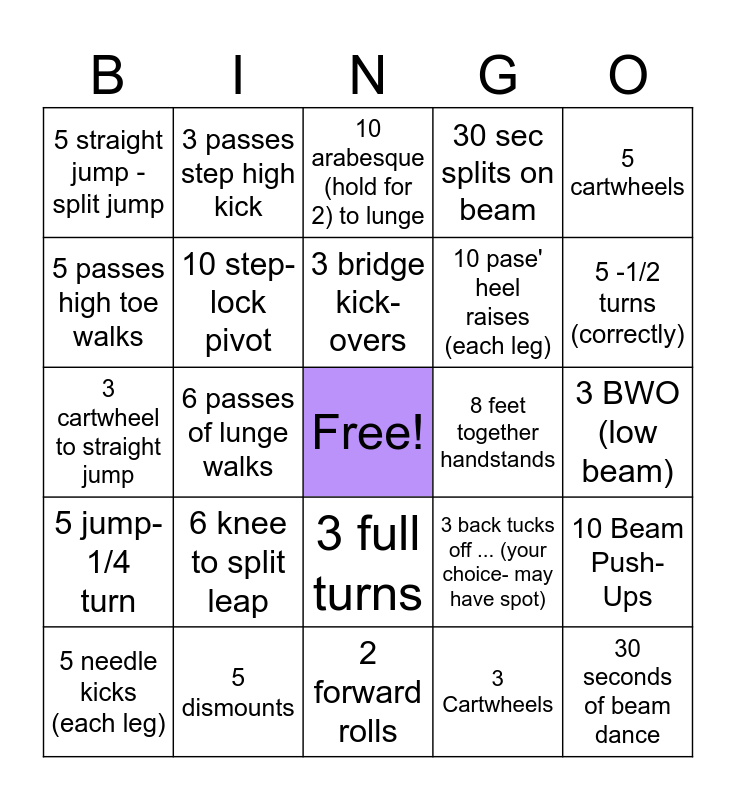 | B | I | N | G | O |
|---|---|---|---|---|
| 5 straight jump - split jump | 3 passes step high kick | 10 arabesque (hold for 2) to lunge | 30 sec splits on beam | 5 cartwheels |
| 5 passes high toe walks | 10 step-lock pivot | 3 bridge kick-overs | 10 pase' heel raises (each leg) | 5 -1/2 turns (correctly) |
| 3 cartwheel to straight jump | 6 passes of lunge walks | Free! | 8 feet together handstands | 3 BWO (low beam) |
| 5 jump-1/4 turn | 6 knee to split leap | 3 full turns | 3 back tucks off ... (your choice- may have spot) | 10 Beam Push-Ups |
| 5 needle kicks (each leg) | 5 dismounts | 2 forward rolls | 3 Cartwheels | 30 seconds of beam dance |